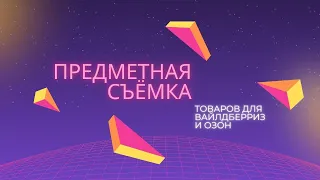 ПРЕДМЕТНАЯ СЪЁМКА

ТОВАРОВ ДЛЯ ВАЙЛДБЕРРИЗ И ОЗОН